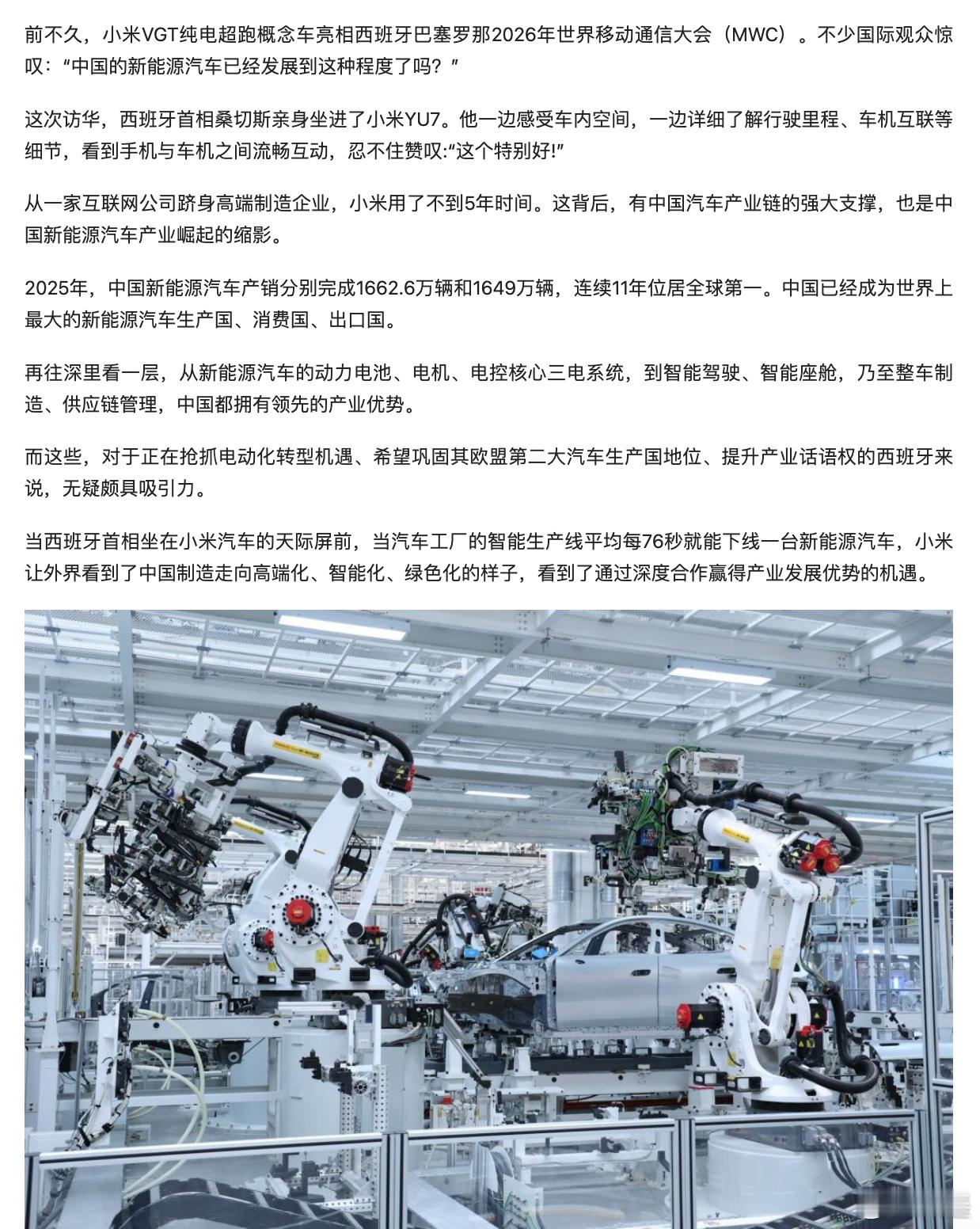 前不久，小米VGT纯电超跑概念车亮相西班牙巴塞罗那2026年世界移动通信大会（MWC）。不少国际观众惊叹：“中国的新能源汽车已经发展到这种程度了吗？”

这次访华，西班牙首相桑切斯亲身坐进了小米YU7。他一边感受车内空间，一边详细了解行驶里程、车机互联等细节，看到手机与车机之间流畅互动，忍不住赞叹:“这个特别好!”

从一家互联网公司跻身高端制造企业，小米用了不到5年时间。这背后，有中国汽车产业链的强大支撑，也是中国新能源汽车产业崛起的缩影。

2025年，中国新能源汽车产销分别完成1662.6万辆和1649万辆，连续11年位居全球第一。中国已经成为世界上最大的新能源汽车生产国、消费国、出口国。

再往深里看一层，从新能源汽车的动力电池、电机、电控核心三电系统，到智能驾驶、智能座舱，乃至整车制造、供应链管理，中国都拥有领先的产业优势。

而这些，对于正在抢抓电动化转型机遇、希望巩固其欧盟第二大汽车生产国地位、提升产业话语权的西班牙来说，无疑颇具吸引力。

当西班牙首相坐在小米汽车的天际屏前，当汽车工厂的智能生产线平均每76秒就能下线一台新能源汽车，小米让外界看到了中国制造走向高端化、智能化、绿色化的样子，看到了通过深度合作赢得产业发展优势的机遇。